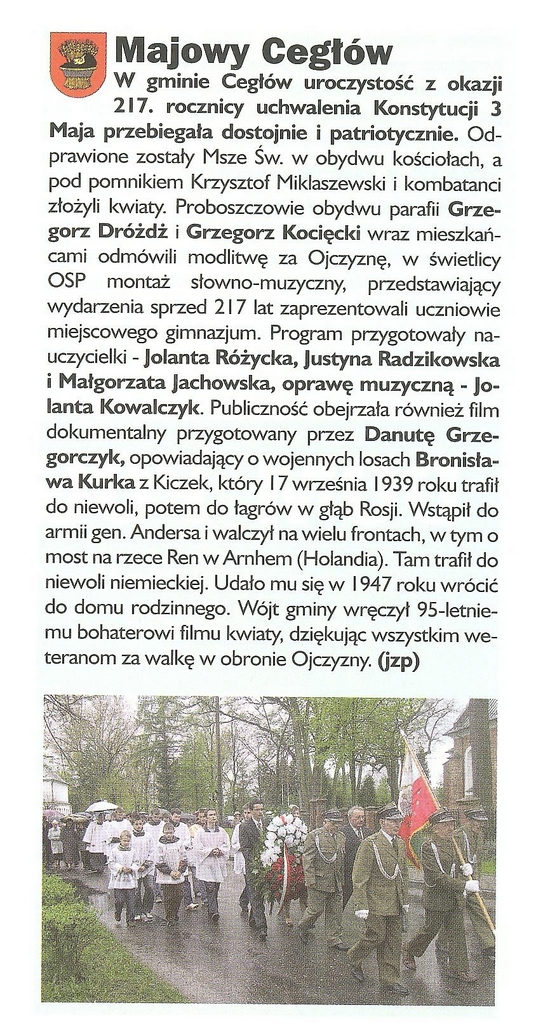 Majowy Cegłów

W gminie Cegłów uroczystość z okazji 217. rocznicy uchwalenia Konstytucji 3 Maja przebiegała dostojnie i patriotycznie. Odprawione zostały Msze Św. w obydwu kościołach, a pod pomnikiem Krzysztof Miklaszewski i kombatanci złożyli kwiaty. Proboszczowie obydwu parafii Grzegorz Dróżdż i Grzegorz Kocięcki wraz mieszkańcami odmówili modlitwę za Ojczyznę, w świetlicy OSP montaż słowno-muzyczny, przedstawiający wydarzenia sprzed 217 lat zaprezentowali uczniowie miejscowego gimnazjum. Program przygotowały nauczycielki - Jolanta Różycka, Justyna Radzikowska i Małgorzata Jachowska, oprawę muzyczną - Jolanta Kowalczyk. Publiczność obejrzała również film dokumentalny przygotowany przez Danutę Grzegorczyk, opowiadający o wojennych losach Bronisława Kurka z Kiczek, który 17 września 1939 roku trafił do niewoli, potem do łagrów w głąb Rosji. Wstąpił do armii gen. Andersa i walczył na wielu frontach, w tym o most na rzece Ren w Arnhem (Holandia). Tam trafił do niewoli niemieckiej. Udało mu się w 1947 roku wrócić do domu rodzinnego. Wójt gminy wręczył 95-letniemu bohaterowi filmu kwiaty, dziękując wszystkim weteranom za walkę w obronie Ojczyzny. (jzp)